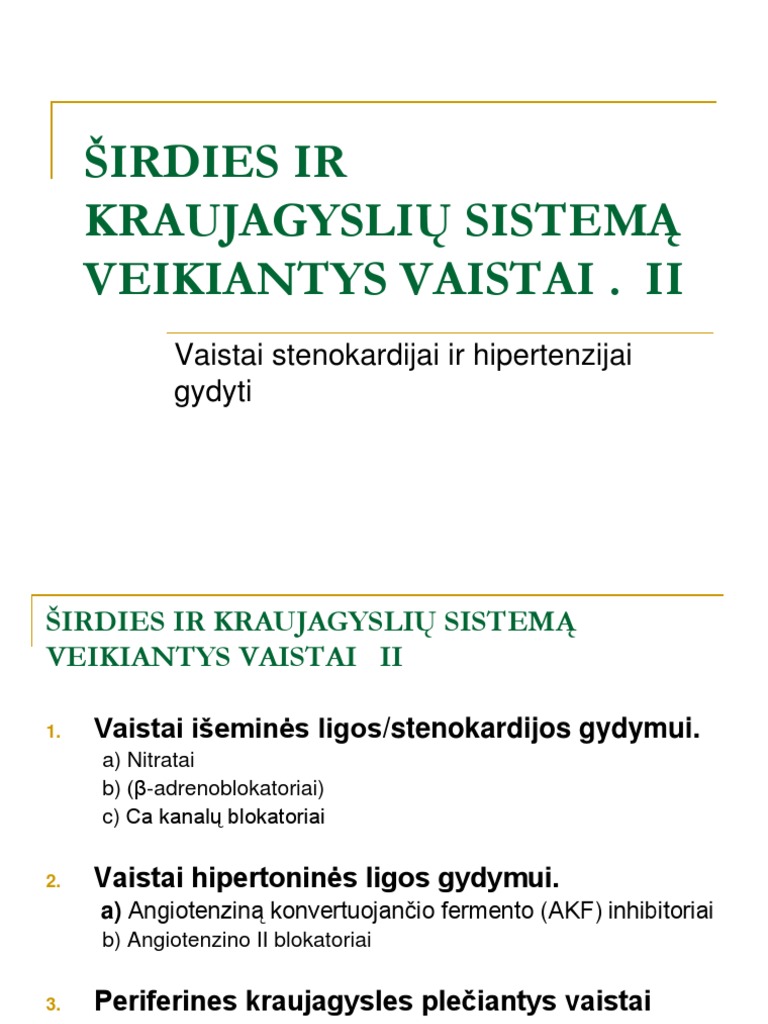 ŠIRDIES IR KRAUJAGYSLIŲ SISTEMĄ VEIKIANTYS VAISTAI . II

Vaistai stenokardijai ir hipertenzijai gydyti

ŠIRDIES IR KRAUJAGYSLIŲ SISTEMĄ VEIKIANTYS VAISTAI II

1. Vaistai išeminės ligos/stenokardijos gydymui.
a) Nitratai
b) (β-adrenoblokatoriai)
c) Ca kanalų blokatoriai

2. Vaistai hipertoninės ligos gydymui.
a) Angiotenziną konvertuojančio fermento (AKF) inhibitoriai
b) Angiotenzino II blokatoriai

3. Periferines kraujagysles plečiantys vaistai